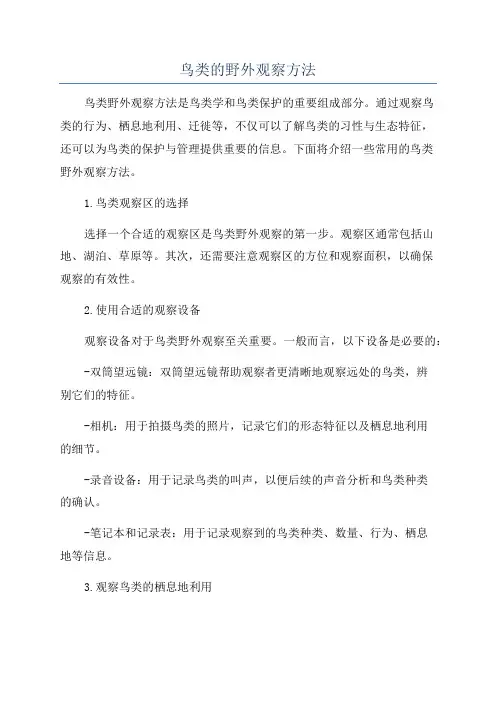 鸟类的野外观察方法

鸟类野外观察方法是鸟类学和鸟类保护的重要组成部分。通过观察鸟类的行为、栖息地利用、迁徙等，不仅可以了解鸟类的习性与生态特征，还可以为鸟类的保护与管理提供重要的信息。下面将介绍一些常用的鸟类野外观察方法。

1.鸟类观察区的选择

选择一个合适的观察区是鸟类野外观察的第一步。观察区通常包括山地、湖泊、草原等。其次，还需要注意观察区的方位和观察面积，以确保观察的有效性。

2.使用合适的观察设备

观察设备对于鸟类野外观察至关重要。一般而言，以下设备是必要的:

-双筒望远镜：双筒望远镜帮助观察者更清晰地观察远处的鸟类，辨别它们的特征。

-相机：用于拍摄鸟类的照片，记录它们的形态特征以及栖息地利用的细节。

-录音设备：用于记录鸟类的叫声，以便后续的声音分析和鸟类种类的确认。

-笔记本和记录表：用于记录观察到的鸟类种类、数量、行为、栖息地等信息。

3.观察鸟类的栖息地利用